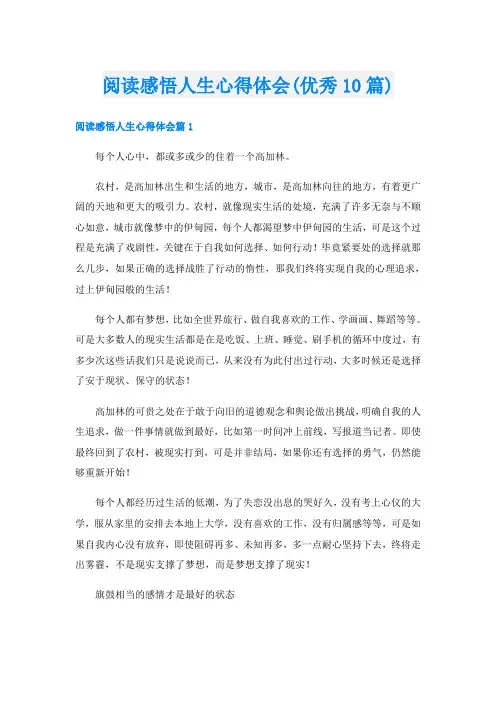 阅读感悟人生心得体会(优秀10篇)

阅读感悟人生心得体会篇1

每个人心中，都或多或少的住着一个高加林。

农村，是高加林出生和生活的地方，城市，是高加林向往的地方，有着更广阔的天地和更大的吸引力。农村，就像现实生活的处境，充满了许多无奈与不顺心如意，城市就像梦中的伊甸园，每个人都渴望梦中伊甸园的生活，可是这个过程是充满了戏剧性，关键在于自我如何选择、如何行动！毕竟紧要处的选择就那么几步，如果正确的选择战胜了行动的惰性，那我们终将实现自我的心理追求，过上伊甸园般的生活！

每个人都有梦想，比如全世界旅行、做自我喜欢的工作、学画画、舞蹈等等。可是大多数人的现实生活都是在是吃饭、上班、睡觉、刷手机的循环中度过，有多少次这些话我们只是说说而已，从来没有为此付出过行动，大多时候还是选择了安于现状、保守的状态！

高加林的可贵之处在于敢于向旧的道德观念和舆论做出挑战，明确自我的人生追求，做一件事情就做到最好，比如第一时间冲上前线，写报道当记者。即使最终回到了农村，被现实打到，可是并非结局，如果你还有选择的勇气，仍然能够重新开始！

每个人都经历过生活的低潮，为了失恋没出息的哭好久，没有考上心仪的大学，服从家里的安排去本地上大学，没有喜欢的工作，没有归属感等等，可是如果自我内心没有放弃，即使阻碍再多、未知再多，多一点耐心坚持下去，终将走出雾霾，不是现实支撑了梦想，而是梦想支撑了现实！

旗鼓相当的感情才是最好的状态